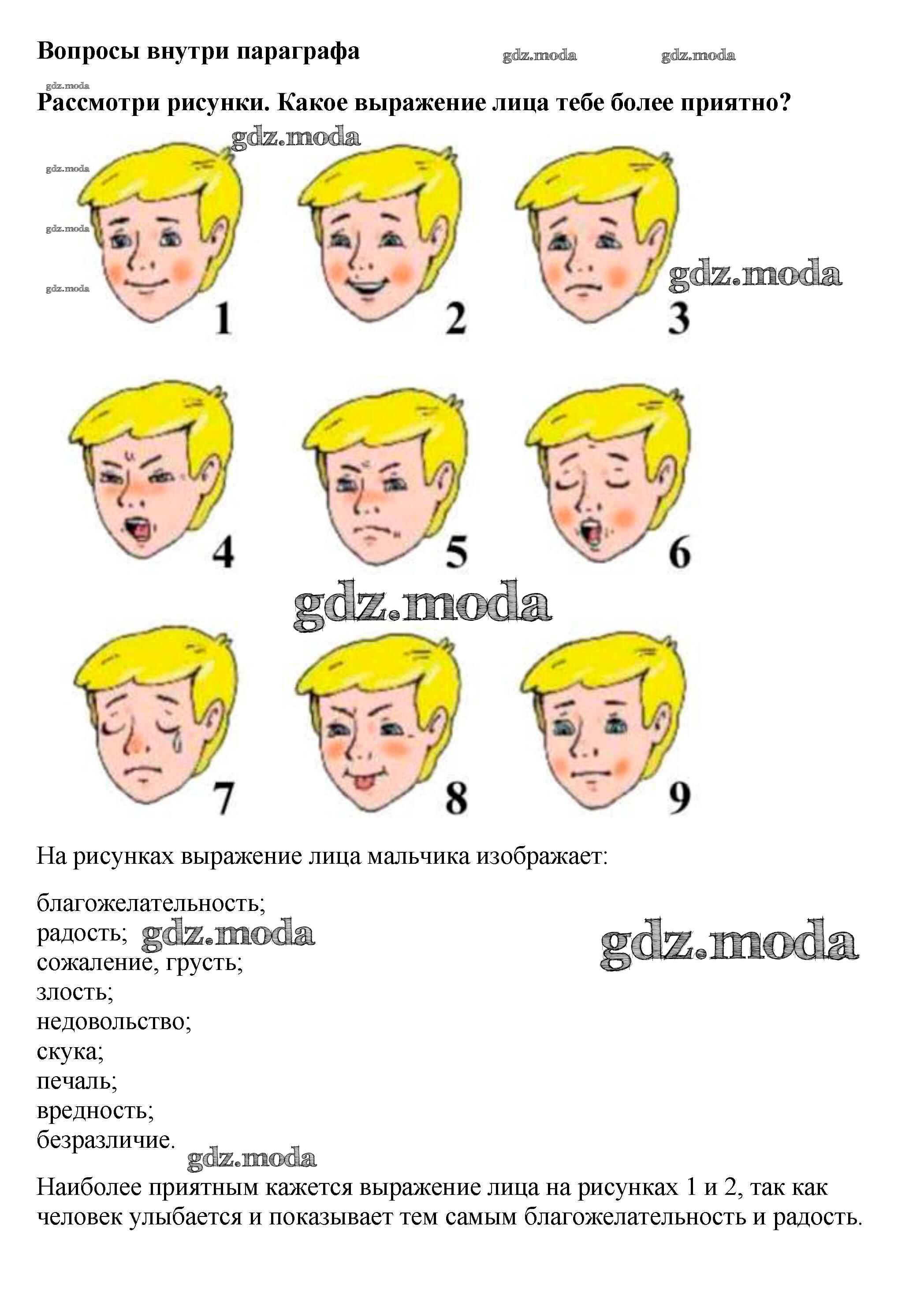 Вопросы внутри параграфа

Рассмотри рисунки. Какое выражение лица тебе более приятно?

1
2
3
4
5
6
7
8
9

На рисунках выражение лица мальчика изображает:

благожелательность;
радость;
сожаление, грусть;
злость;
недовольство;
скука;
печаль;
вредность;
безразличие.

Наиболее приятным кажется выражение лица на рисунках 1 и 2, так как человек улыбается и показывает тем самым благожелательность и радость.

gdz.moda